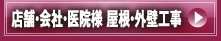 店舗・会社・医院様 屋根・外壁工事